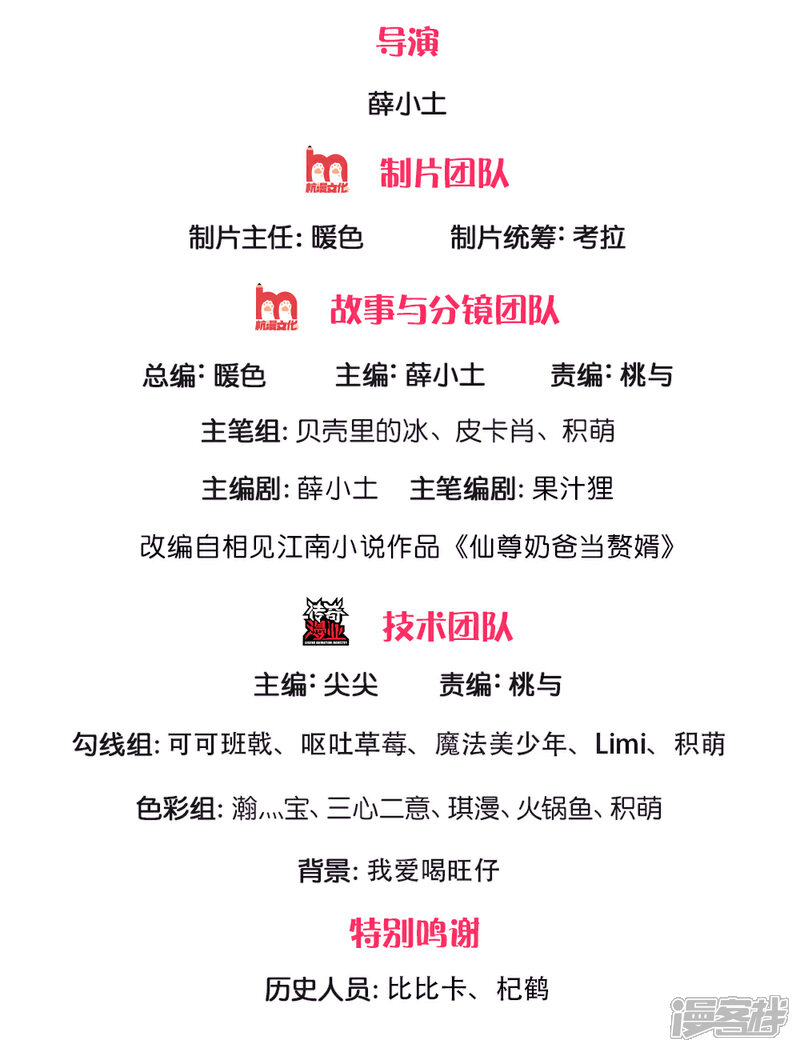 导演

薛小土

杭漫文化

制片团队

制片主任: 暖色　　制片统筹: 考拉

杭漫文化

故事与分镜团队

总编: 暖色　　主编: 薛小土　　责编: 桃与

主笔组: 贝壳里的冰、皮卡肖、积萌

主编剧: 薛小土　主笔编剧: 果汁狸

改编自相见江南小说作品《仙尊奶爸当赘婿》

传奇漫业

技术团队

主编: 尖尖　　责编: 桃与

勾线组: 可可班戟、呕吐草莓、魔法美少年、Limi、积萌

色彩组: 瀚灬宝、三心二意、琪漫、火锅鱼、积萌

背景: 我爱喝旺仔

特别鸣谢

历史人员: 比比卡、杞鹤

漫客栈